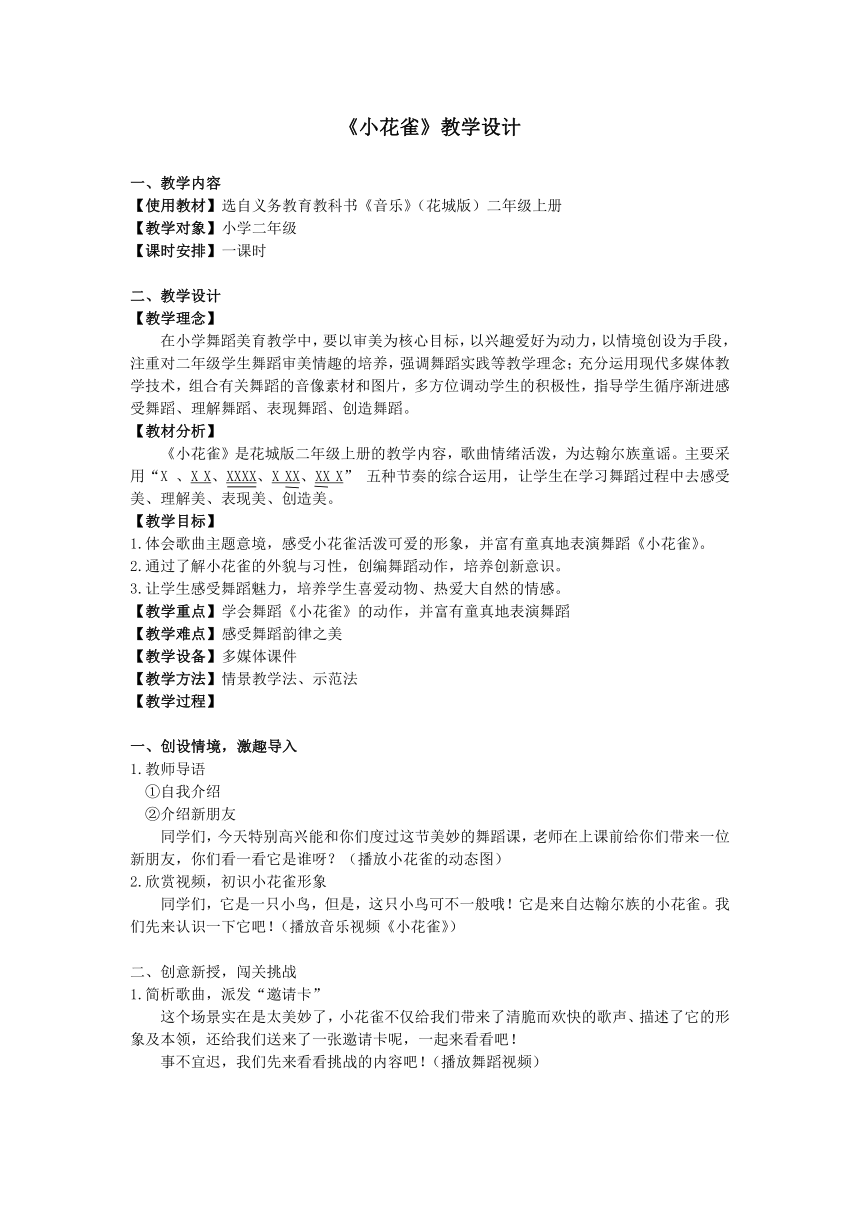 《小花雀》教学设计

一、教学内容
【使用教材】选自义务教育教科书《音乐》（花城版）二年级上册
【教学对象】小学二年级
【课时安排】一课时

二、教学设计
【教学理念】
在小学舞蹈美育教学中，要以审美为核心目标，以兴趣爱好为动力，以情境创设为手段，注重对二年级学生舞蹈审美情趣的培养，强调舞蹈实践等教学理念；充分运用现代多媒体教学技术，组合有关舞蹈的音像素材和图片，多方位调动学生的积极性，指导学生循序渐进感受舞蹈、理解舞蹈、表现舞蹈、创造舞蹈。
【教材分析】
《小花雀》是花城版二年级上册的教学内容，歌曲情绪活泼，为达翰尔族童谣。主要采用“X 、X X、XXXX、X XX、XX X” 五种节奏的综合运用，让学生在学习舞蹈过程中去感受美、理解美、表现美、创造美。
【教学目标】
1.体会歌曲主题意境，感受小花雀活泼可爱的形象，并富有童真地表演舞蹈《小花雀》。
2.通过了解小花雀的外貌与习性，创编舞蹈动作，培养创新意识。
3.让学生感受舞蹈魅力，培养学生喜爱动物、热爱大自然的情感。
【教学重点】学会舞蹈《小花雀》的动作，并富有童真地表演舞蹈
【教学难点】感受舞蹈韵律之美
【教学设备】多媒体课件
【教学方法】情景教学法、示范法
【教学过程】

一、创设情境，激趣导入
1.教师导语
①自我介绍
②介绍新朋友
同学们，今天特别高兴能和你们度过这节美妙的舞蹈课，老师在上课前给你们带来一位新朋友，你们看一看它是谁呀？（播放小花雀的动态图）
2.欣赏视频，初识小花雀形象
同学们，它是一只小鸟，但是，这只小鸟可不一般哦！它是来自达翰尔族的小花雀。我们先来认识一下它吧！（播放音乐视频《小花雀》）

二、创意新授，闯关挑战
1.简析歌曲，派发“邀请卡”
这个场景实在是太美妙了，小花雀不仅给我们带来了清脆而欢快的歌声、描述了它的形象及本领，还给我们送来了一张邀请卡呢，一起来看看吧！
事不宜迟，我们先来看看挑战的内容吧！（播放舞蹈视频）